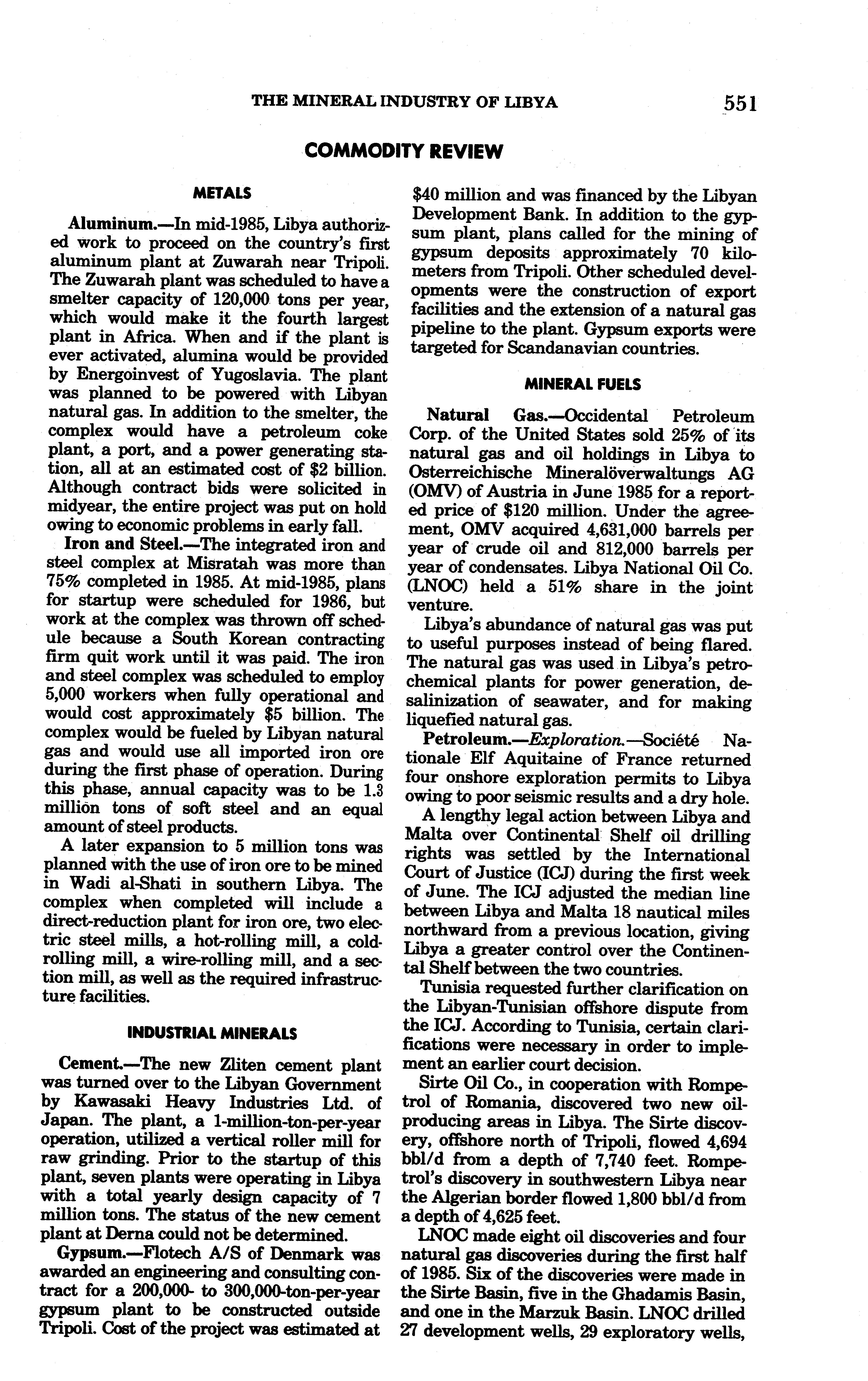 THE MINERAL INDUSTRY OF LIBYA 551

COMMODITY REVIEW

METALS

Aluminum.—In mid-1985, Libya authorized work to proceed on the country's first aluminum plant at Zuwarah near Tripoli. The Zuwarah plant was scheduled to have a smelter capacity of 120,000 tons per year, which would make it the fourth largest plant in Africa. When and if the plant is ever activated, alumina would be provided by Energoinvest of Yugoslavia. The plant was planned to be powered with Libyan natural gas. In addition to the smelter, the complex would have a petroleum coke plant, a port, and a power generating station, all at an estimated cost of $2 billion. Although contract bids were solicited in midyear, the entire project was put on hold owing to economic problems in early fall.

Iron and Steel.—The integrated iron and steel complex at Misratah was more than 75% completed in 1985. At mid-1985, plans for startup were scheduled for 1986, but work at the complex was thrown off schedule because a South Korean contracting firm quit work until it was paid. The iron and steel complex was scheduled to employ 5,000 workers when fully operational and would cost approximately $5 billion. The complex would be fueled by Libyan natural gas and would use all imported iron ore during the first phase of operation. During this phase, annual capacity was to be 1.3 million tons of soft steel and an equal amount of steel products.

A later expansion to 5 million tons was planned with the use of iron ore to be mined in Wadi al-Shati in southern Libya. The complex when completed will include a direct-reduction plant for iron ore, two electric steel mills, a hot-rolling mill, a cold-rolling mill, a wire-rolling mill, and a section mill, as well as the required infrastructure facilities.

INDUSTRIAL MINERALS

Cement.—The new Zliten cement plant was turned over to the Libyan Government by Kawasaki Heavy Industries Ltd. of Japan. The plant, a 1-million-ton-per-year operation, utilized a vertical roller mill for raw grinding. Prior to the startup of this plant, seven plants were operating in Libya with a total yearly design capacity of 7 million tons. The status of the new cement plant at Derna could not be determined.

Gypsum.—Flotech A/S of Denmark was awarded an engineering and consulting contract for a 200,000- to 300,000-ton-per-year gypsum plant to be constructed outside Tripoli. Cost of the project was estimated at $40 million and was financed by the Libyan Development Bank. In addition to the gypsum plant, plans called for the mining of gypsum deposits approximately 70 kilometers from Tripoli. Other scheduled developments were the construction of export facilities and the extension of a natural gas pipeline to the plant. Gypsum exports were targeted for Scandanavian countries.

MINERAL FUELS

Natural Gas.—Occidental Petroleum Corp. of the United States sold 25% of its natural gas and oil holdings in Libya to Osterreichische Mineralöverwaltungs AG (OMV) of Austria in June 1985 for a reported price of $120 million. Under the agreement, OMV acquired 4,631,000 barrels per year of crude oil and 812,000 barrels per year of condensates. Libya National Oil Co. (LNOC) held a 51% share in the joint venture.

Libya's abundance of natural gas was put to useful purposes instead of being flared. The natural gas was used in Libya's petrochemical plants for power generation, desalinization of seawater, and for making liquefied natural gas.

Petroleum.—Exploration.—Société Nationale Elf Aquitaine of France returned four onshore exploration permits to Libya owing to poor seismic results and a dry hole.

A lengthy legal action between Libya and Malta over Continental Shelf oil drilling rights was settled by the International Court of Justice (ICJ) during the first week of June. The ICJ adjusted the median line between Libya and Malta 18 nautical miles northward from a previous location, giving Libya a greater control over the Continental Shelf between the two countries.

Tunisia requested further clarification on the Libyan-Tunisian offshore dispute from the ICJ. According to Tunisia, certain clarifications were necessary in order to implement an earlier court decision.

Sirte Oil Co., in cooperation with Rompetrol of Romania, discovered two new oil-producing areas in Libya. The Sirte discovery, offshore north of Tripoli, flowed 4,694 bbl/d from a depth of 7,740 feet. Rompetrol's discovery in southwestern Libya near the Algerian border flowed 1,800 bbl/d from a depth of 4,625 feet.

LNOC made eight oil discoveries and four natural gas discoveries during the first half of 1985. Six of the discoveries were made in the Sirte Basin, five in the Ghadamis Basin, and one in the Marzuk Basin. LNOC drilled 27 development wells, 29 exploratory wells,